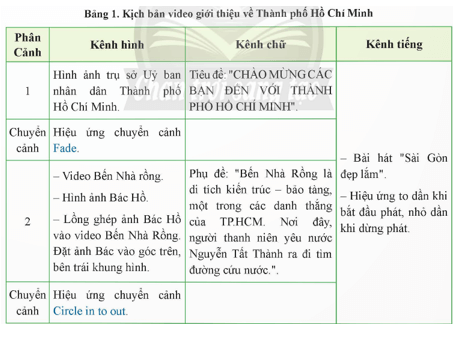 Bảng 1. Kịch bản video giới thiệu về Thành phố Hồ Chí Minh

| Phân Cảnh | Kênh hình | Kênh chữ | Kênh tiếng |
|---|---|---|---|
| 1 | Hình ảnh trụ sở Uỷ ban nhân dân Thành phố Hồ Chí Minh. | Tiêu đề: "CHÀO MỪNG CÁC BẠN ĐẾN VỚI THÀNH PHỐ HỒ CHÍ MINH". | – Bài hát "Sài Gòn đẹp lắm". – Hiệu ứng to dần khi bắt đầu phát, nhỏ dần khi dừng phát. |
| Chuyển cảnh | Hiệu ứng chuyển cảnh Fade. | | |
| 2 | – Video Bến Nhà rồng. – Hình ảnh Bác Hồ. – Lồng ghép ảnh Bác Hồ vào video Bến Nhà Rồng. Đặt ảnh Bác vào góc trên, bên trái khung hình. | Phụ đề: "Bến Nhà Rồng là di tích kiến trúc – bảo tàng, một trong các danh thắng của TP.HCM. Nơi đây, người thanh niên yêu nước Nguyễn Tất Thành ra đi tìm đường cứu nước.". | |
| Chuyển cảnh | Hiệu ứng chuyển cảnh Circle in to out. | | |